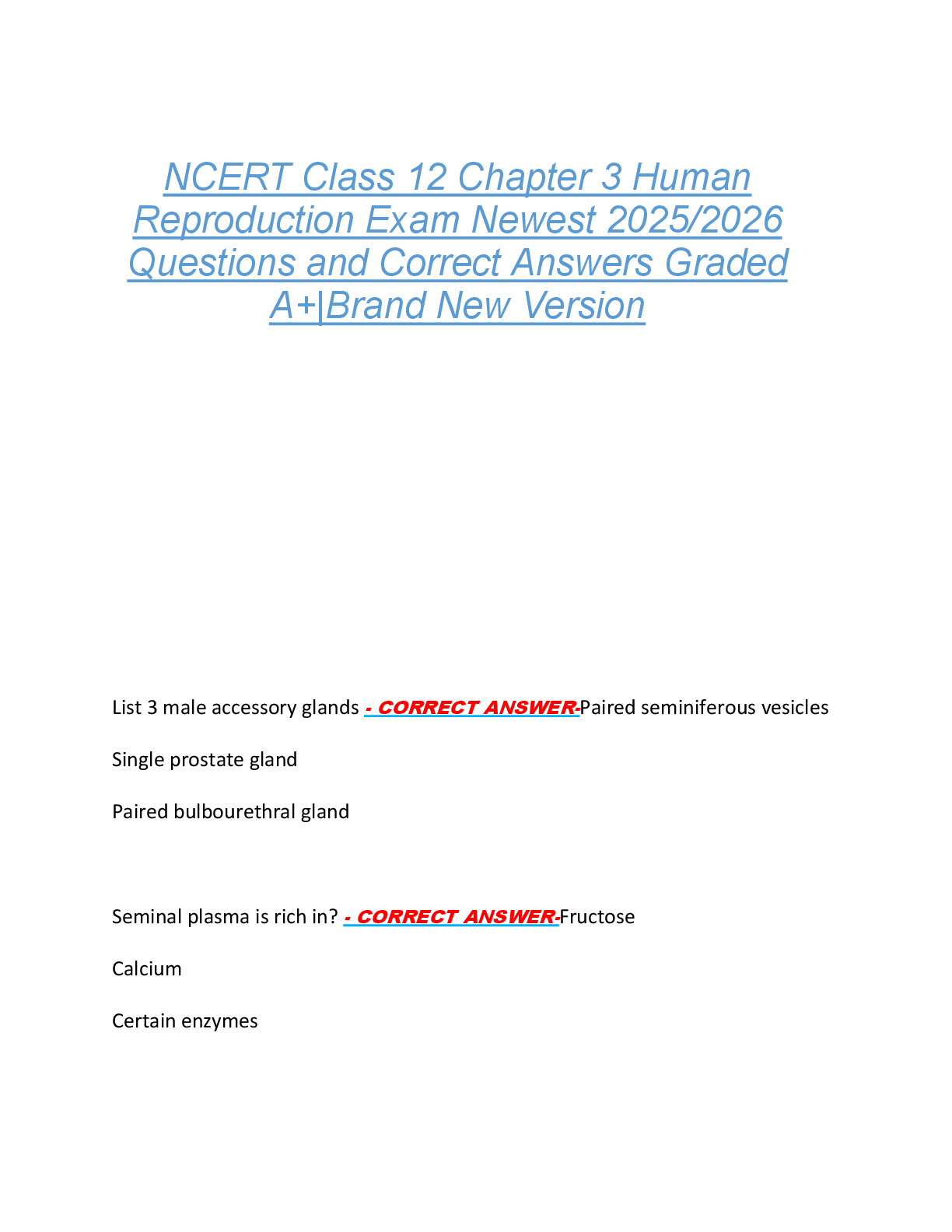 NCERT Class 12 Chapter 3 Human Reproduction Exam Newest 2025/2026 Questions and Correct Answers Graded A+|Brand New Version

List 3 male accessory glands - CORRECT ANSWER-Paired seminiferous vesicles

Single prostate gland

Paired bulbourethral gland

Seminal plasma is rich in? - CORRECT ANSWER-Fructose

Calcium

Certain enzymes